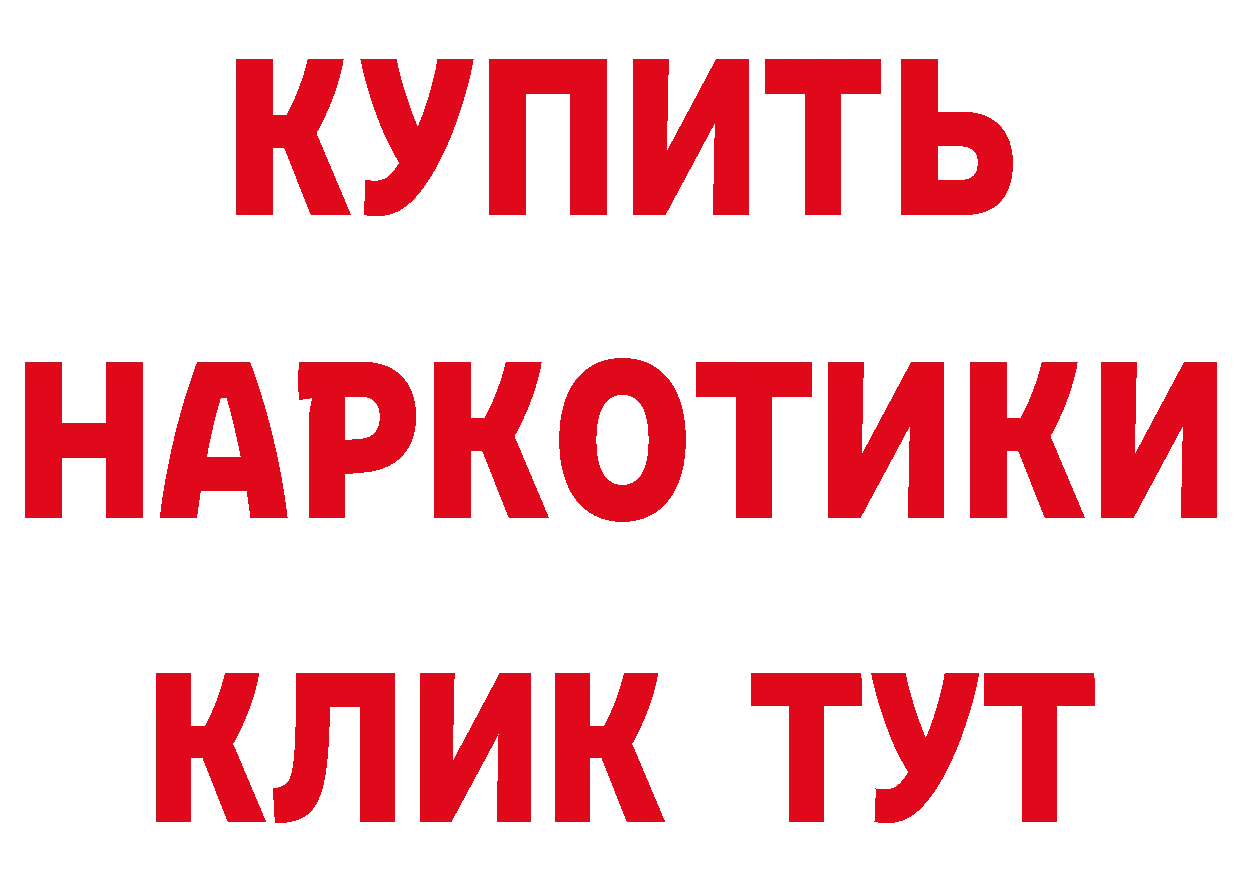 КУПИТЬ
НАРКОТИКИ
КЛИК ТУТ